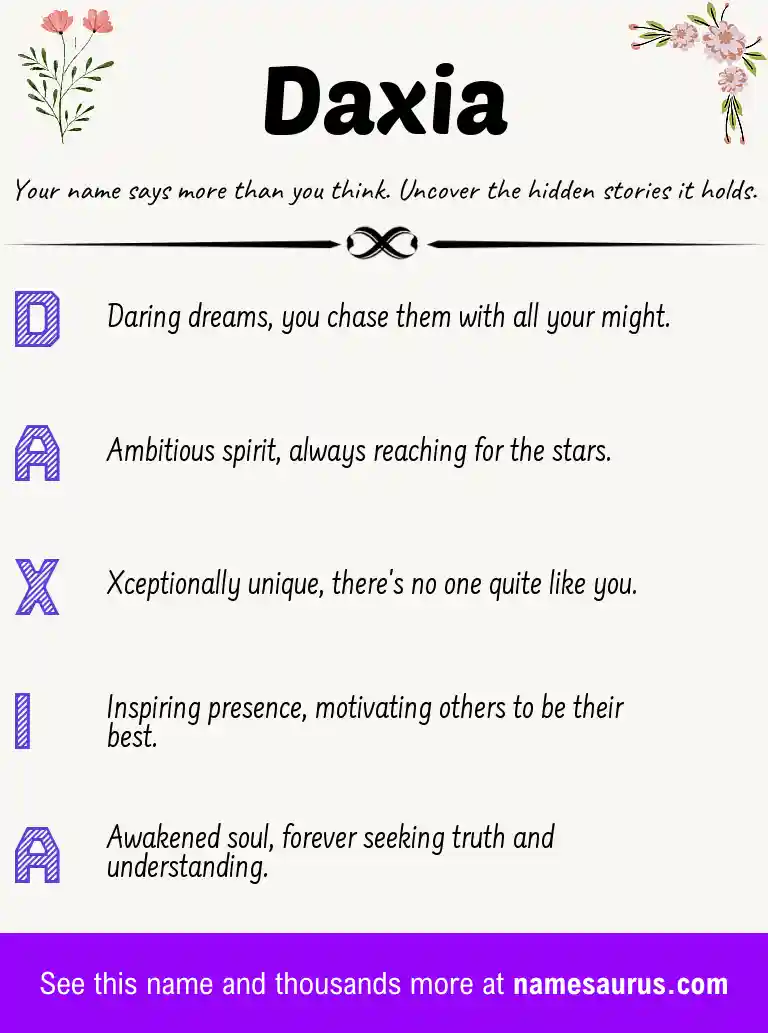 Daxia

Your name says more than you think. Uncover the hidden stories it holds.

D Daring dreams, you chase them with all your might.

A Ambitious spirit, always reaching for the stars.

X Xceptionally unique, there's no one quite like you.

I Inspiring presence, motivating others to be their best.

A Awakened soul, forever seeking truth and understanding.

See this name and thousands more at namesaurus.com